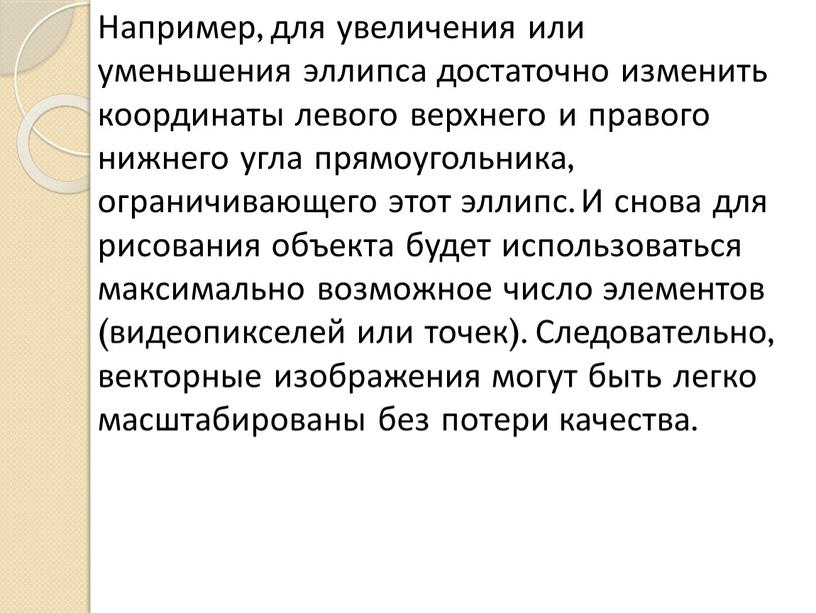 Например, для увеличения или уменьшения эллипса достаточно изменить координаты левого верхнего и правого нижнего угла прямоугольника, ограничивающего этот эллипс. И снова для рисования объекта будет использоваться максимально возможное число элементов (видеопикселей или точек). Следовательно, векторные изображения могут быть легко масштабированы без потери качества.